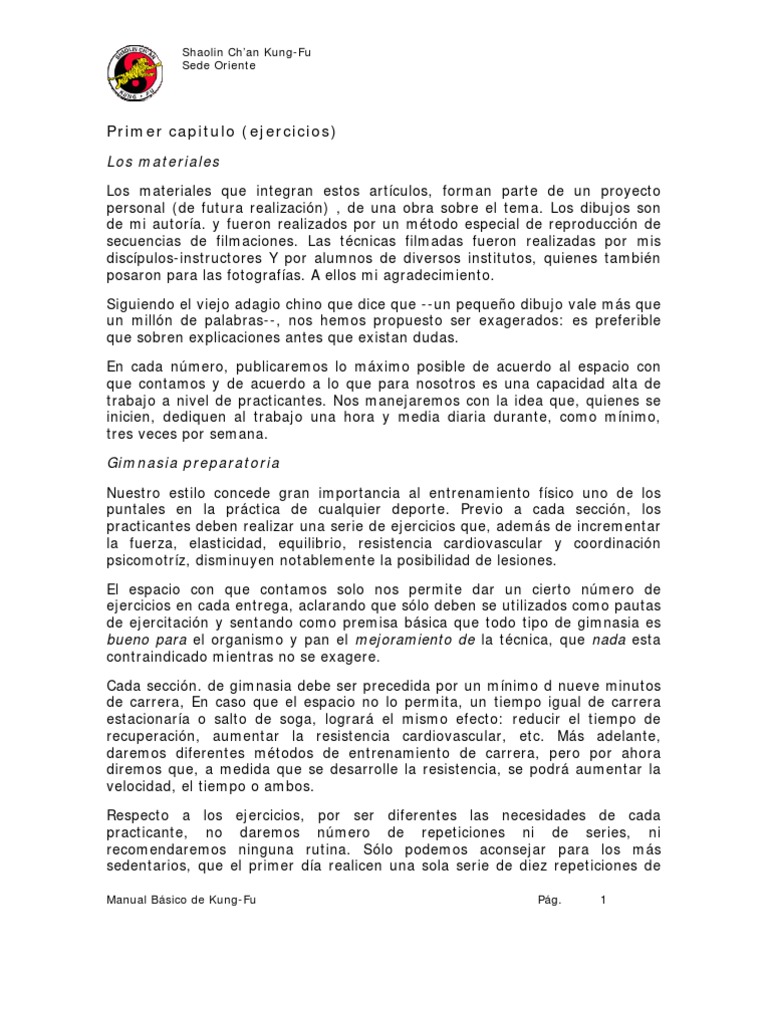 Shaolin Ch'an Kung-Fu
Sede Oriente

Primer capitulo (ejercicios)

Los materiales

Los materiales que integran estos artículos, forman parte de un proyecto personal (de futura realización) , de una obra sobre el tema. Los dibujos son de mi autoría. y fueron realizados por un método especial de reproducción de secuencias de filmaciones. Las técnicas filmadas fueron realizadas por mis discípulos-instructores Y por alumnos de diversos institutos, quienes también posaron para las fotografías. A ellos mi agradecimiento.

Siguiendo el viejo adagio chino que dice que --un pequeño dibujo vale más que un millón de palabras--, nos hemos propuesto ser exagerados: es preferible que sobren explicaciones antes que existan dudas.

En cada número, publicaremos lo máximo posible de acuerdo al espacio con que contamos y de acuerdo a lo que para nosotros es una capacidad alta de trabajo a nivel de practicantes. Nos manejaremos con la idea que, quienes se inicien, dediquen al trabajo una hora y media diaria durante, como mínimo, tres veces por semana.

Gimnasia preparatoria

Nuestro estilo concede gran importancia al entrenamiento físico uno de los puntales en la práctica de cualquier deporte. Previo a cada sección, los practicantes deben realizar una serie de ejercicios que, además de incrementar la fuerza, elasticidad, equilibrio, resistencia cardiovascular y coordinación psicomotríz, disminuyen notablemente la posibilidad de lesiones.

El espacio con que contamos solo nos permite dar un cierto número de ejercicios en cada entrega, aclarando que sólo deben se utilizados como pautas de ejercitación y sentando como premisa básica que todo tipo de gimnasia es bueno para el organismo y pan el mejoramiento de la técnica, que nada esta contraindicado mientras no se exagere.

Cada sección. de gimnasia debe ser precedida por un mínimo d nueve minutos de carrera, En caso que el espacio no lo permita, un tiempo igual de carrera estacionaría o salto de soga, logrará el mismo efecto: reducir el tiempo de recuperación, aumentar la resistencia cardiovascular, etc. Más adelante, daremos diferentes métodos de entrenamiento de carrera, pero por ahora diremos que, a medida que se desarrolle la resistencia, se podrá aumentar la velocidad, el tiempo o ambos.

Respecto a los ejercicios, por ser diferentes las necesidades de cada practicante, no daremos número de repeticiones ni de series, ni recomendaremos ninguna rutina. Sólo podemos aconsejar para los más sedentarios, que el primer día realicen una sola serie de diez repeticiones de

Manual Básico de Kung-Fu Pág. 1